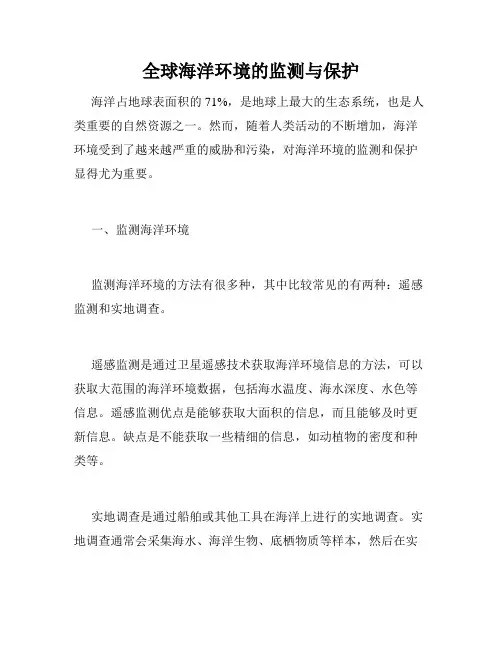 全球海洋环境的监测与保护

海洋占地球表面积的 71%，是地球上最大的生态系统，也是人类重要的自然资源之一。然而，随着人类活动的不断增加，海洋环境受到了越来越严重的威胁和污染，对海洋环境的监测和保护显得尤为重要。

一、监测海洋环境

监测海洋环境的方法有很多种，其中比较常见的有两种：遥感监测和实地调查。

遥感监测是通过卫星遥感技术获取海洋环境信息的方法，可以获取大范围的海洋环境数据，包括海水温度、海水深度、水色等信息。遥感监测优点是能够获取大面积的信息，而且能够及时更新信息。缺点是不能获取一些精细的信息，如动植物的密度和种类等。

实地调查是通过船舶或其他工具在海洋上进行的实地调查。实地调查通常会采集海水、海洋生物、底栖物质等样本，然后在实